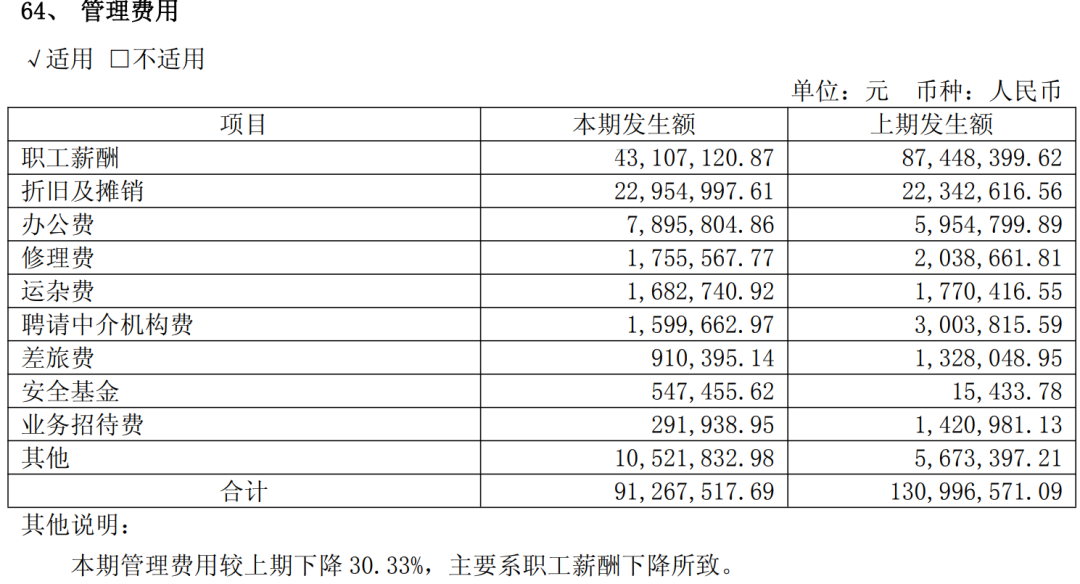 64、管理费用

√适用 ☐不适用

单位：元 币种：人民币

| 项目 | 本期发生额 | 上期发生额 |
|---|---|---|
| 职工薪酬 | 43,107,120.87 | 87,448,399.62 |
| 折旧及摊销 | 22,954,997.61 | 22,342,616.56 |
| 办公费 | 7,895,804.86 | 5,954,799.89 |
| 修理费 | 1,755,567.77 | 2,038,661.81 |
| 运杂费 | 1,682,740.92 | 1,770,416.55 |
| 聘请中介机构费 | 1,599,662.97 | 3,003,815.59 |
| 差旅费 | 910,395.14 | 1,328,048.95 |
| 安全基金 | 547,455.62 | 15,433.78 |
| 业务招待费 | 291,938.95 | 1,420,981.13 |
| 其他 | 10,521,832.98 | 5,673,397.21 |
| 合计 | 91,267,517.69 | 130,996,571.09 |

其他说明：

本期管理费用较上期下降30.33%，主要系职工薪酬下降所致。